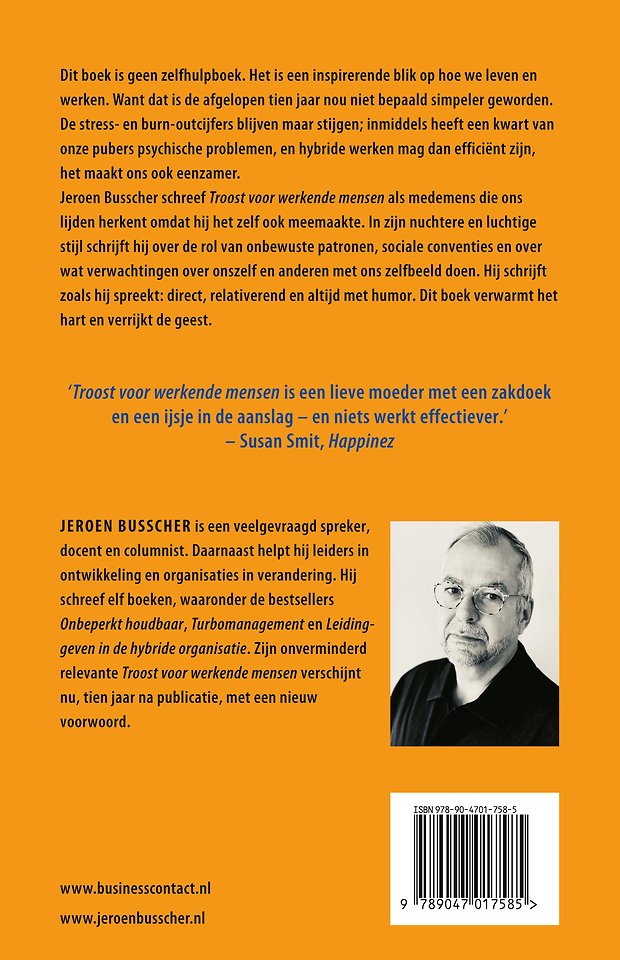 Dit boek is geen zelfhulpboek. Het is een inspirerende blik op hoe we leven en werken. Want dat is de afgelopen tien jaar nou niet bepaald simpeler geworden. De stress- en burn-outcijfers blijven maar stijgen; inmiddels heeft een kwart van onze pubers psychische problemen, en hybride werken mag dan efficiënt zijn, het maakt ons ook eenzamer.
Jeroen Busscher schreef Troost voor werkende mensen als medemens die ons lijden herkent omdat hij het zelf ook meemaakte. In zijn nuchtere en luchtige stijl schrijft hij over de rol van onbewuste patronen, sociale conventies en over wat verwachtingen over onszelf en anderen met ons zelfbeeld doen. Hij schrijft zoals hij spreekt: direct, relativerend en altijd met humor. Dit boek verwarmt het hart en verrijkt de geest.

'Troost voor werkende mensen is een lieve moeder met een zakdoek en een ijsje in de aanslag – en niets werkt effectiever.'
– Susan Smit, Happinez

JEROEN BUSSCHER is een veelgevraagd spreker, docent en columnist. Daarnaast helpt hij leiders in ontwikkeling en organisaties in verandering. Hij schreef elf boeken, waaronder de bestsellers Onbeperkt houdbaar, Turbomanagement en Leidinggeven in de hybride organisatie. Zijn onverminderd relevante Troost voor werkende mensen verschijnt nu, tien jaar na publicatie, met een nieuw voorwoord.

ISBN 978-90-4701-758-5

9 789047 017585 >

www.businesscontact.nl
www.jeroenbusscher.nl